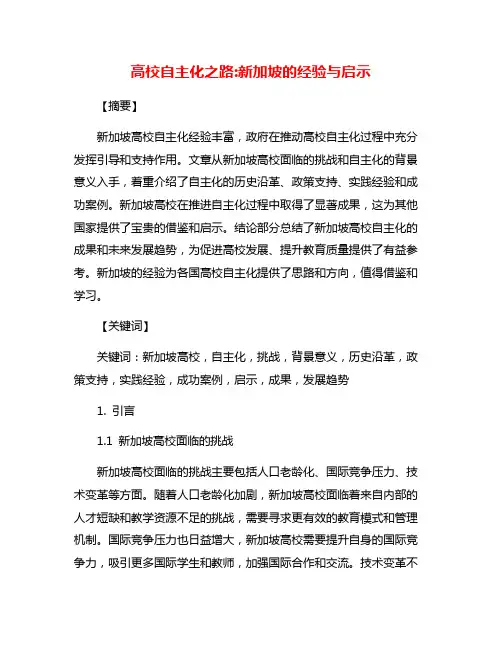 高校自主化之路:新加坡的经验与启示

【摘要】

新加坡高校自主化经验丰富，政府在推动高校自主化过程中充分发挥引导和支持作用。文章从新加坡高校面临的挑战和自主化的背景意义入手，着重介绍了自主化的历史沿革、政策支持、实践经验和成功案例。新加坡高校在推进自主化过程中取得了显著成果，这为其他国家提供了宝贵的借鉴和启示。结论部分总结了新加坡高校自主化的成果和未来发展趋势，为促进高校发展、提升教育质量提供了有益参考。新加坡的经验为各国高校自主化提供了思路和方向，值得借鉴和学习。

【关键词】

关键词：新加坡高校，自主化，挑战，背景意义，历史沿革，政策支持，实践经验，成功案例，启示，成果，发展趋势

1. 引言

1.1 新加坡高校面临的挑战

新加坡高校面临的挑战主要包括人口老龄化、国际竞争压力、技术变革等方面。随着人口老龄化加剧，新加坡高校面临着来自内部的人才短缺和教学资源不足的挑战，需要寻求更有效的教育模式和管理机制。国际竞争压力也日益增大，新加坡高校需要提升自身的国际竞争力，吸引更多国际学生和教师，加强国际合作和交流。技术变革不